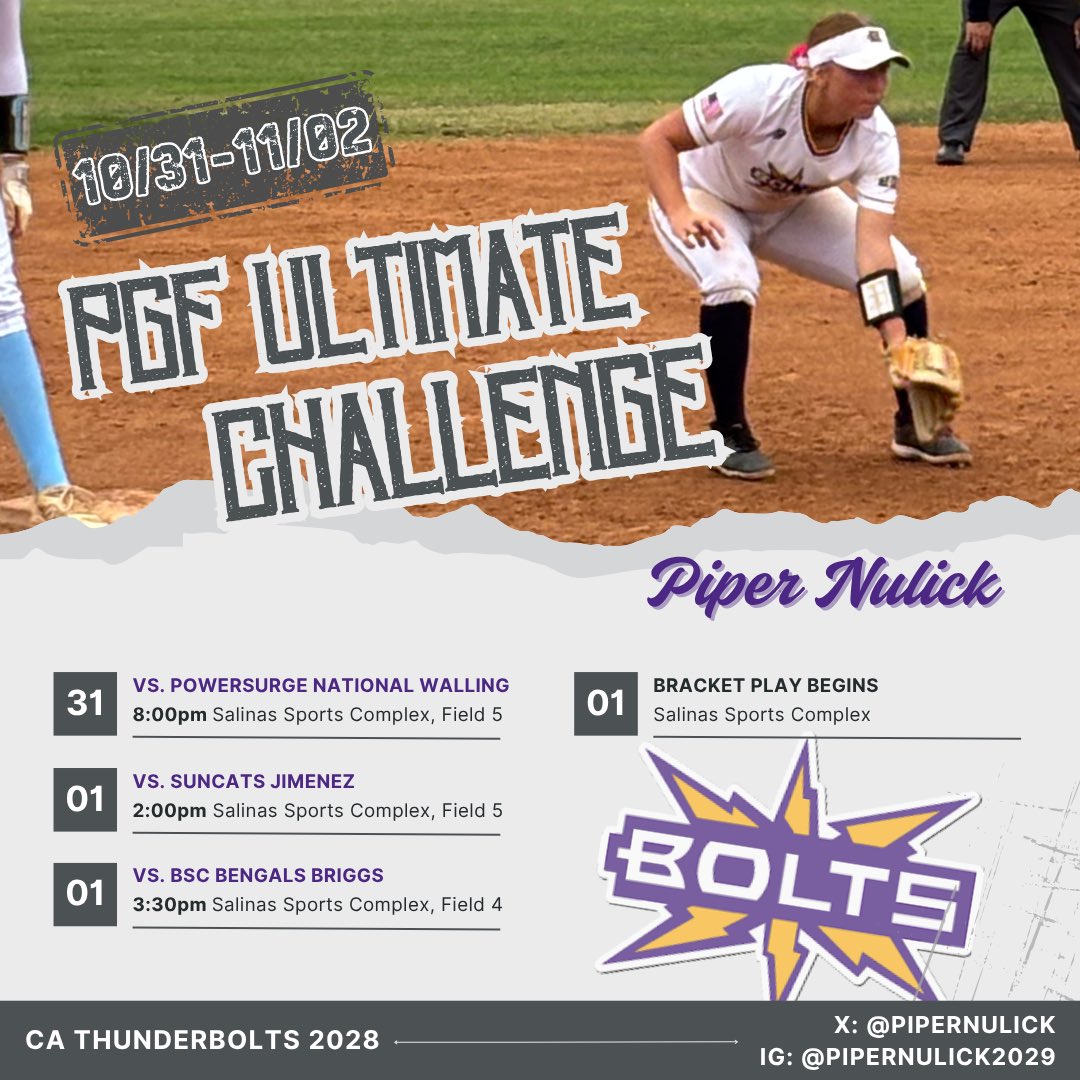 10/31-11/02

PGF ULTIMATE CHALLENGE

Piper Nulick

31 VS. POWERSURGE NATIONAL WALLING
8:00pm Salinas Sports Complex, Field 5

01 VS. SUNCATS JIMENEZ
2:00pm Salinas Sports Complex, Field 5

01 VS. BSC BENGALS BRIGGS
3:30pm Salinas Sports Complex, Field 4

01 BRACKET PLAY BEGINS
Salinas Sports Complex

BOLTS

CA THUNDERBOLTS 2028

X: @PIPERNULICK
IG: @PIPERNULICK2029